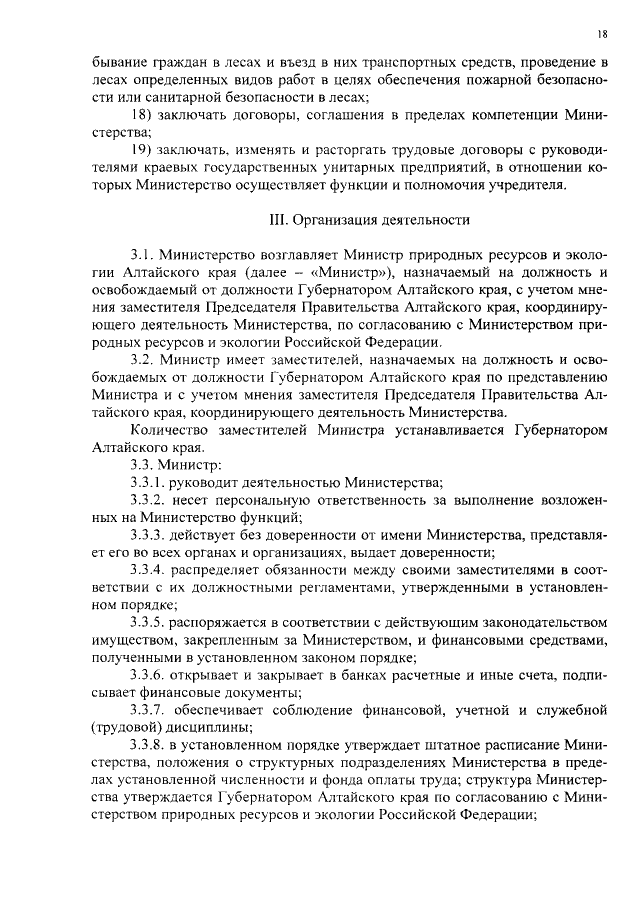 18

бывание граждан в лесах и въезд в них транспортных средств, проведение в лесах определенных видов работ в целях обеспечения пожарной безопасности или санитарной безопасности в лесах;

18) заключать договоры, соглашения в пределах компетенции Министерства;

19) заключать, изменять и расторгать трудовые договоры с руководителями краевых государственных унитарных предприятий, в отношении которых Министерство осуществляет функции и полномочия учредителя.

III. Организация деятельности

3.1. Министерство возглавляет Министр природных ресурсов и экологии Алтайского края (далее – «Министр»), назначаемый на должность и освобождаемый от должности Губернатором Алтайского края, с учетом мнения заместителя Председателя Правительства Алтайского края, координирующего деятельность Министерства, по согласованию с Министерством природных ресурсов и экологии Российской Федерации.

3.2. Министр имеет заместителей, назначаемых на должность и освобождаемых от должности Губернатором Алтайского края по представлению Министра и с учетом мнения заместителя Председателя Правительства Алтайского края, координирующего деятельность Министерства.

Количество заместителей Министра устанавливается Губернатором Алтайского края.

3.3. Министр:

3.3.1. руководит деятельностью Министерства;

3.3.2. несет персональную ответственность за выполнение возложенных на Министерство функций;

3.3.3. действует без доверенности от имени Министерства, представляет его во всех органах и организациях, выдает доверенности;

3.3.4. распределяет обязанности между своими заместителями в соответствии с их должностными регламентами, утвержденными в установленном порядке;

3.3.5. распоряжается в соответствии с действующим законодательством имуществом, закрепленным за Министерством, и финансовыми средствами, полученными в установленном законом порядке;

3.3.6. открывает и закрывает в банках расчетные и иные счета, подписывает финансовые документы;

3.3.7. обеспечивает соблюдение финансовой, учетной и служебной (трудовой) дисциплины;

3.3.8. в установленном порядке утверждает штатное расписание Министерства, положения о структурных подразделениях Министерства в пределах установленной численности и фонда оплаты труда; структура Министерства утверждается Губернатором Алтайского края по согласованию с Министерством природных ресурсов и экологии Российской Федерации;